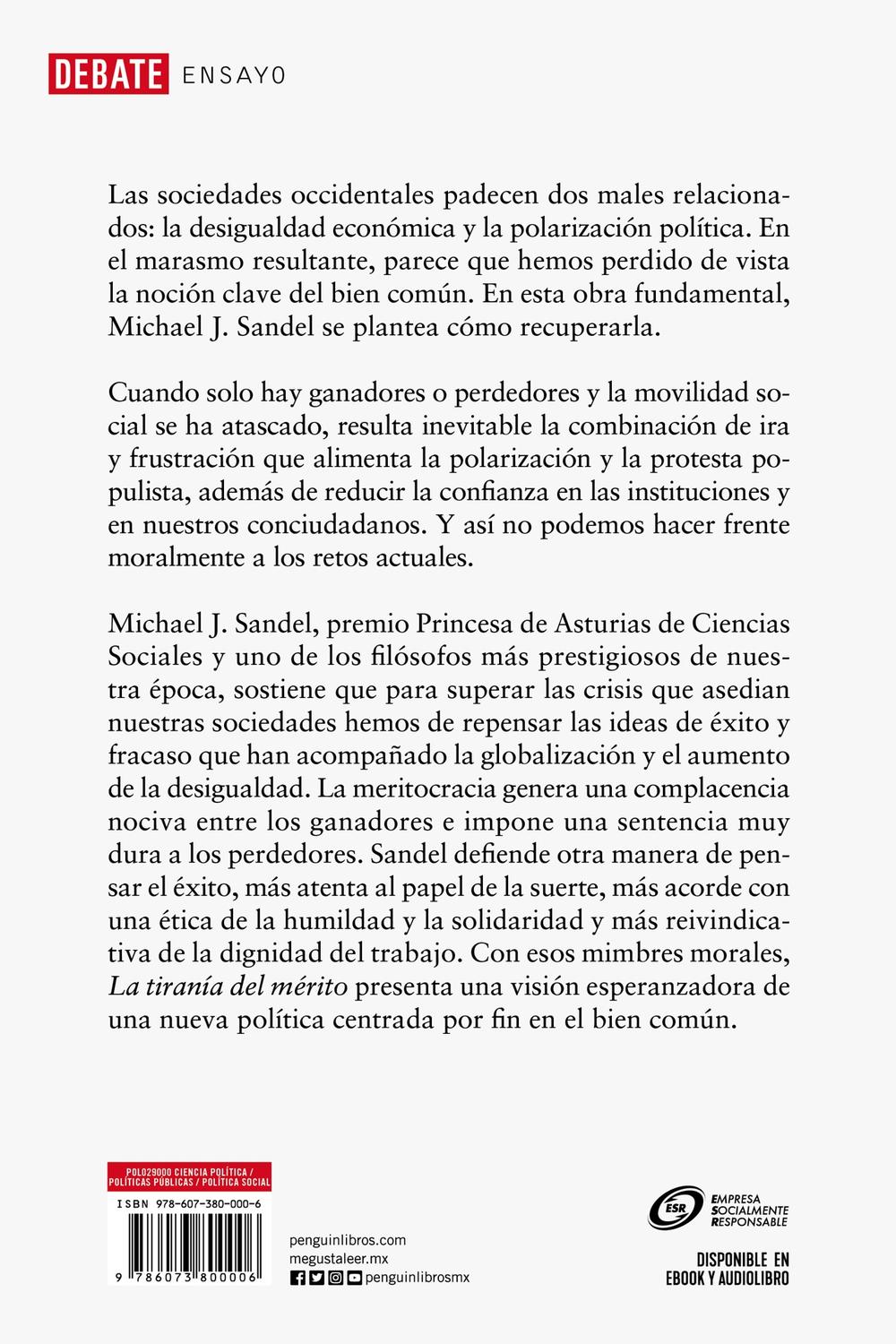 DEBATE ENSAYO

Las sociedades occidentales padecen dos males relacionados: la desigualdad económica y la polarización política. En el marasmo resultante, parece que hemos perdido de vista la noción clave del bien común. En esta obra fundamental, Michael J. Sandel se plantea cómo recuperarla.

Cuando solo hay ganadores o perdedores y la movilidad social se ha atascado, resulta inevitable la combinación de ira y frustración que alimenta la polarización y la protesta populista, además de reducir la confianza en las instituciones y en nuestros conciudadanos. Y así no podemos hacer frente moralmente a los retos actuales.

Michael J. Sandel, premio Princesa de Asturias de Ciencias Sociales y uno de los filósofos más prestigiosos de nuestra época, sostiene que para superar las crisis que asedian nuestras sociedades hemos de repensar las ideas de éxito y fracaso que han acompañado la globalización y el aumento de la desigualdad. La meritocracia genera una complacencia nociva entre los ganadores e impone una sentencia muy dura a los perdedores. Sandel defiende otra manera de pensar el éxito, más atenta al papel de la suerte, más acorde con una ética de la humildad y la solidaridad y más reivindicativa de la dignidad del trabajo. Con esos mimbres morales, La tiranía del mérito presenta una visión esperanzadora de una nueva política centrada por fin en el bien común.

POL029000 CIENCIA POLÍTICA / POLÍTICAS PÚBLICAS / POLÍTICA SOCIAL

ISBN 978-607-380-000-6

9 786073 800006

penguinlibros.com
megustaleer.mx
penguinlibrosmx

ESR EMPRESA SOCIALMENTE RESPONSABLE

DISPONIBLE EN
EBOOK Y AUDIOLIBRO